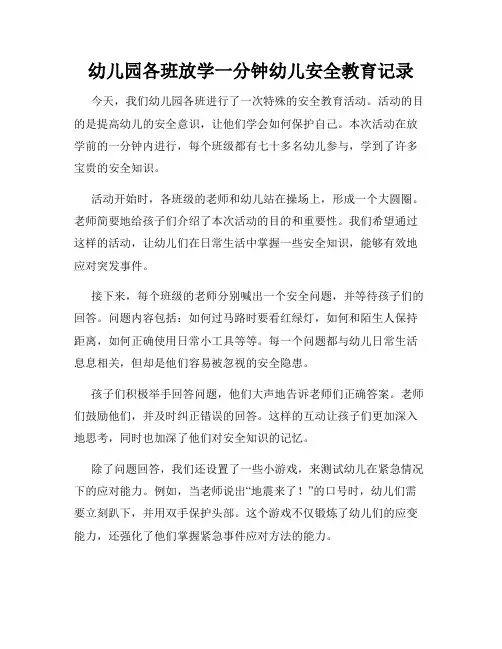 幼儿园各班放学一分钟幼儿安全教育记录

今天，我们幼儿园各班进行了一次特殊的安全教育活动。活动的目的是提高幼儿的安全意识，让他们学会如何保护自己。本次活动在放学前的一分钟内进行，每个班级都有七十多名幼儿参与，学到了许多宝贵的安全知识。

活动开始时，各班级的老师和幼儿站在操场上，形成一个大圆圈。老师简要地给孩子们介绍了本次活动的目的和重要性。我们希望通过这样的活动，让幼儿们在日常生活中掌握一些安全知识，能够有效地应对突发事件。

接下来，每个班级的老师分别喊出一个安全问题，并等待孩子们的回答。问题内容包括：如何过马路时要看红绿灯，如何和陌生人保持距离，如何正确使用日常小工具等等。每一个问题都与幼儿日常生活息息相关，但却是他们容易被忽视的安全隐患。

孩子们积极举手回答问题，他们大声地告诉老师们正确答案。老师们鼓励他们，并及时纠正错误的回答。这样的互动让孩子们更加深入地思考，同时也加深了他们对安全知识的记忆。

除了问题回答，我们还设置了一些小游戏，来测试幼儿在紧急情况下的应对能力。例如，当老师说出“地震来了！”的口号时，幼儿们需要立刻趴下，并用双手保护头部。这个游戏不仅锻炼了幼儿们的应变能力，还强化了他们掌握紧急事件应对方法的能力。